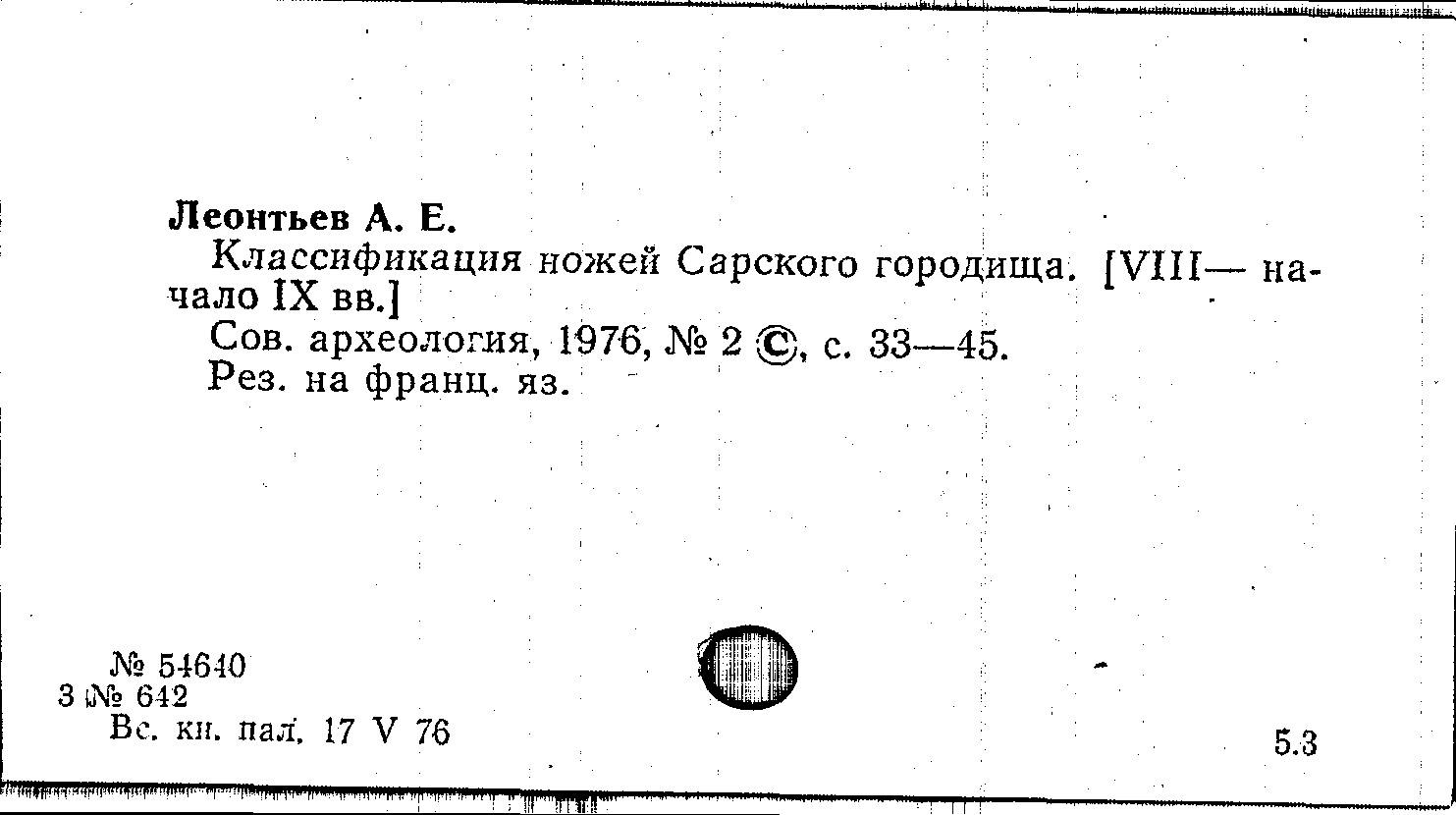 Леонтьев А. Е.

Классификация ножей Сарского городища. [VIII— начало IX вв.]

Сов. археология, 1976, № 2 ©, с. 33—45.

Рез. на франц. яз.

№ 54640
3 № 642
Вс. кн. пал. 17 V 76

5.3